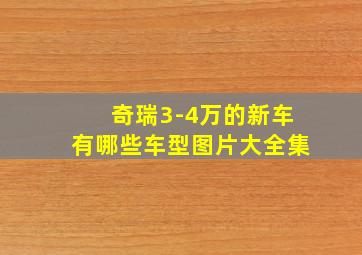 奇瑞3-4万的新车
有哪些车型图片大全集